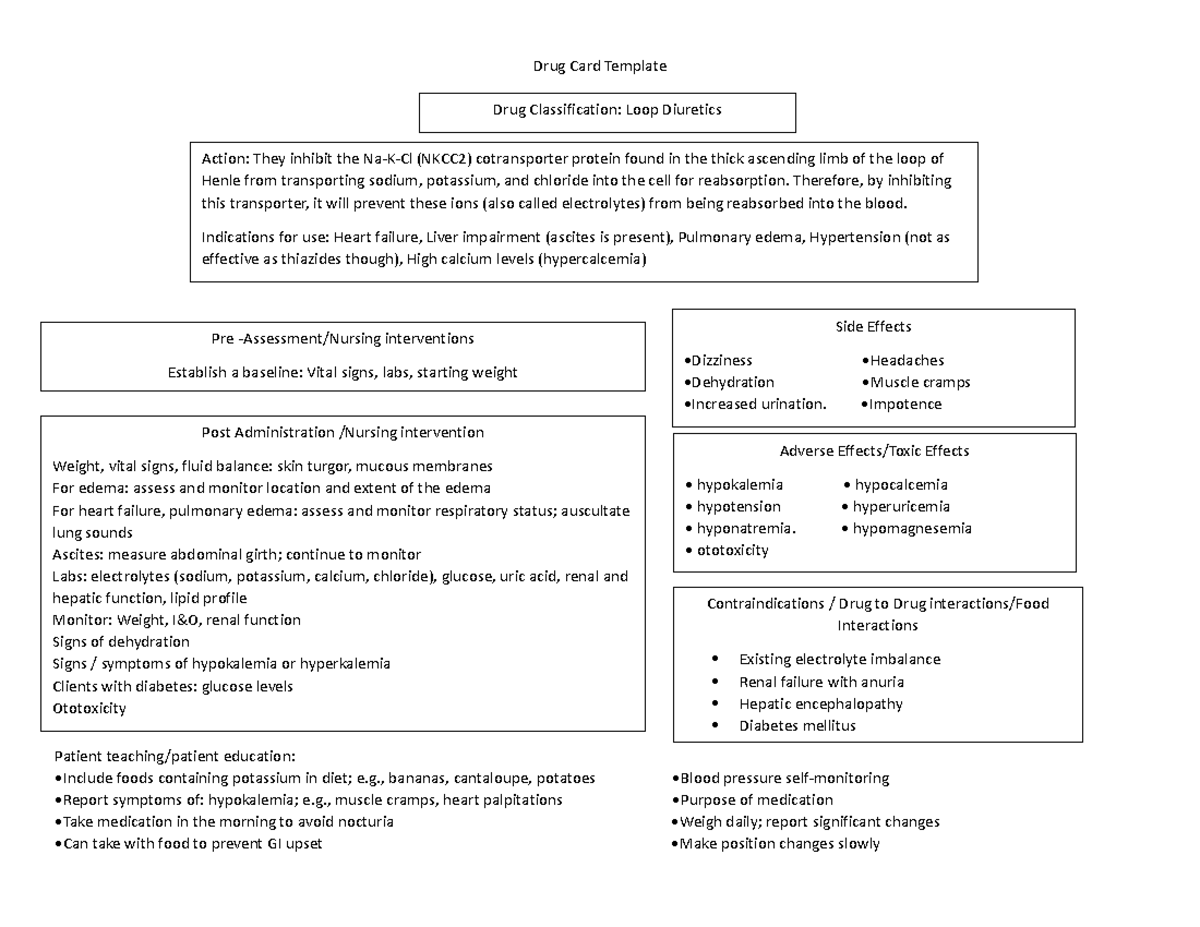 Drug Card Template

Drug Classification: Loop Diuretics

Action: They inhibit the Na-K-Cl (NKCC2) cotransporter protein found in the thick ascending limb of the loop of Henle from transporting sodium, potassium, and chloride into the cell for reabsorption. Therefore, by inhibiting this transporter, it will prevent these ions (also called electrolytes) from being reabsorbed into the blood.

Indications for use: Heart failure, Liver impairment (ascites is present), Pulmonary edema, Hypertension (not as effective as thiazides though), High calcium levels (hypercalcemia)

Pre -Assessment/Nursing interventions

Establish a baseline: Vital signs, labs, starting weight

Post Administration /Nursing intervention

Weight, vital signs, fluid balance: skin turgor, mucous membranes
For edema: assess and monitor location and extent of the edema
For heart failure, pulmonary edema: assess and monitor respiratory status; auscultate lung sounds
Ascites: measure abdominal girth; continue to monitor
Labs: electrolytes (sodium, potassium, calcium, chloride), glucose, uric acid, renal and hepatic function, lipid profile
Monitor: Weight, I&O, renal function
Signs of dehydration
Signs / symptoms of hypokalemia or hyperkalemia
Clients with diabetes: glucose levels
Ototoxicity

Side Effects

• Dizziness
• Dehydration
• Increased urination.
• Headaches
• Muscle cramps
• Impotence

Adverse Effects/Toxic Effects

• hypokalemia
• hypotension
• hyponatremia.
• ototoxicity
• hypocalcemia
• hyperuricemia
• hypomagnesemia

Contraindications / Drug to Drug interactions/Food Interactions

• Existing electrolyte imbalance
• Renal failure with anuria
• Hepatic encephalopathy
• Diabetes mellitus

Patient teaching/patient education:
• Include foods containing potassium in diet; e.g., bananas, cantaloupe, potatoes
• Report symptoms of: hypokalemia; e.g., muscle cramps, heart palpitations
• Take medication in the morning to avoid nocturia
• Can take with food to prevent GI upset

• Blood pressure self-monitoring
• Purpose of medication
• Weigh daily; report significant changes
• Make position changes slowly